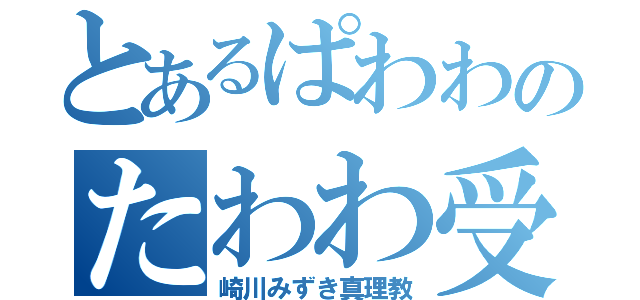 とあるぱわわの
たわわ受
崎川みずき真理教